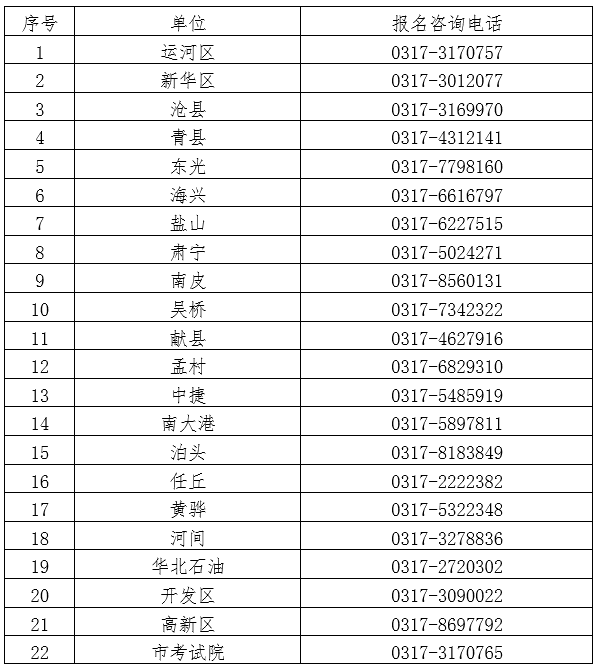 | 序号 | 单位 | 报名咨询电话 |
|---|---|---|
| 1 | 运河区 | 0317-3170757 |
| 2 | 新华区 | 0317-3012077 |
| 3 | 沧县 | 0317-3169970 |
| 4 | 青县 | 0317-4312141 |
| 5 | 东光 | 0317-7798160 |
| 6 | 海兴 | 0317-6616797 |
| 7 | 盐山 | 0317-6227515 |
| 8 | 肃宁 | 0317-5024271 |
| 9 | 南皮 | 0317-8560131 |
| 10 | 吴桥 | 0317-7342322 |
| 11 | 献县 | 0317-4627916 |
| 12 | 孟村 | 0317-6829310 |
| 13 | 中捷 | 0317-5485919 |
| 14 | 南大港 | 0317-5897811 |
| 15 | 泊头 | 0317-8183849 |
| 16 | 任丘 | 0317-2222382 |
| 17 | 黄骅 | 0317-5322348 |
| 18 | 河间 | 0317-3278836 |
| 19 | 华北石油 | 0317-2720302 |
| 20 | 开发区 | 0317-3090022 |
| 21 | 高新区 | 0317-8697792 |
| 22 | 市考试院 | 0317-3170765 |